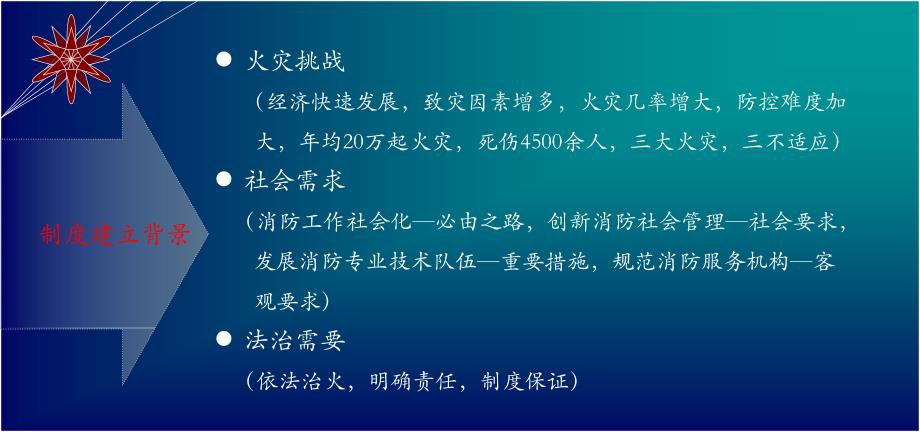 制度建立背景

● 火灾挑战

（经济快速发展，致灾因素增多，火灾几率增大，防控难度加大，年均20万起火灾，死伤4500余人，三大火灾，三不适应）

● 社会需求

（消防工作社会化—必由之路，创新消防社会管理—社会要求，发展消防专业技术队伍—重要措施，规范消防服务机构—客观要求）

● 法治需要

（依法治火，明确责任，制度保证）